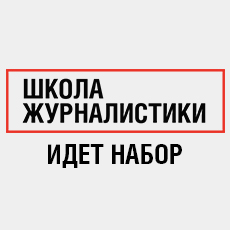 ШКОЛА ЖУРНАЛИСТИКИ

ИДЕТ НАБОР